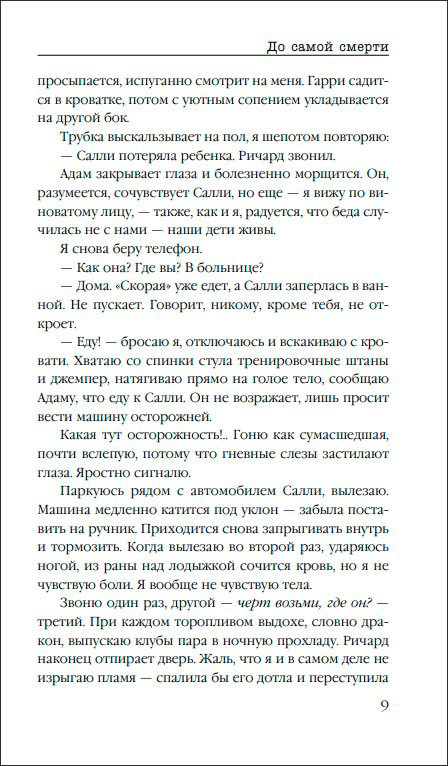 До самой смерти

просыпается, испуганно смотрит на меня. Гарри садится в кроватке, потом с уютным сопением укладывается на другой бок.

Трубка выскальзывает на пол, я шепотом повторяю:

— Салли потеряла ребенка. Ричард звонил.

Адам закрывает глаза и болезненно морщится. Он, разумеется, сочувствует Салли, но еще — я вижу по виноватому лицу, — также, как и я, радуется, что беда случилась не с нами — наши дети живы.

Я снова беру телефон.

— Как она? Где вы? В больнице?

— Дома. «Скорая» уже едет, а Салли заперлась в ванной. Не пускает. Говорит, никому, кроме тебя, не откроет.

— Еду! — бросаю я, отключаюсь и вскакиваю с кровати. Хватаю со спинки стула тренировочные штаны и джемпер, натягиваю прямо на голое тело, сообщаю Адаму, что еду к Салли. Он не возражает, лишь просит вести машину осторожней.

Какая тут осторожность!.. Гоню как сумасшедшая, почти вслепую, потому что гневные слезы застилают глаза. Яростно сигналю.

Паркуюсь рядом с автомобилем Салли, вылезаю. Машина медленно катится под уклон — забыла поставить на ручник. Приходится снова запрыгивать внутрь и тормозить. Когда вылезаю во второй раз, ударяюсь ногой, из раны над лодыжкой сочится кровь, но я не чувствую боли. Я вообще не чувствую тела.

Звоню один раз, другой — черт возьми, где он? — третий. При каждом торопливом выдохе, словно дракон, выпускаю клубы пара в ночную прохладу. Ричард наконец отпирает дверь. Жаль, что я и в самом деле не изрыгаю пламя — спалила бы его дотла и переступила

9